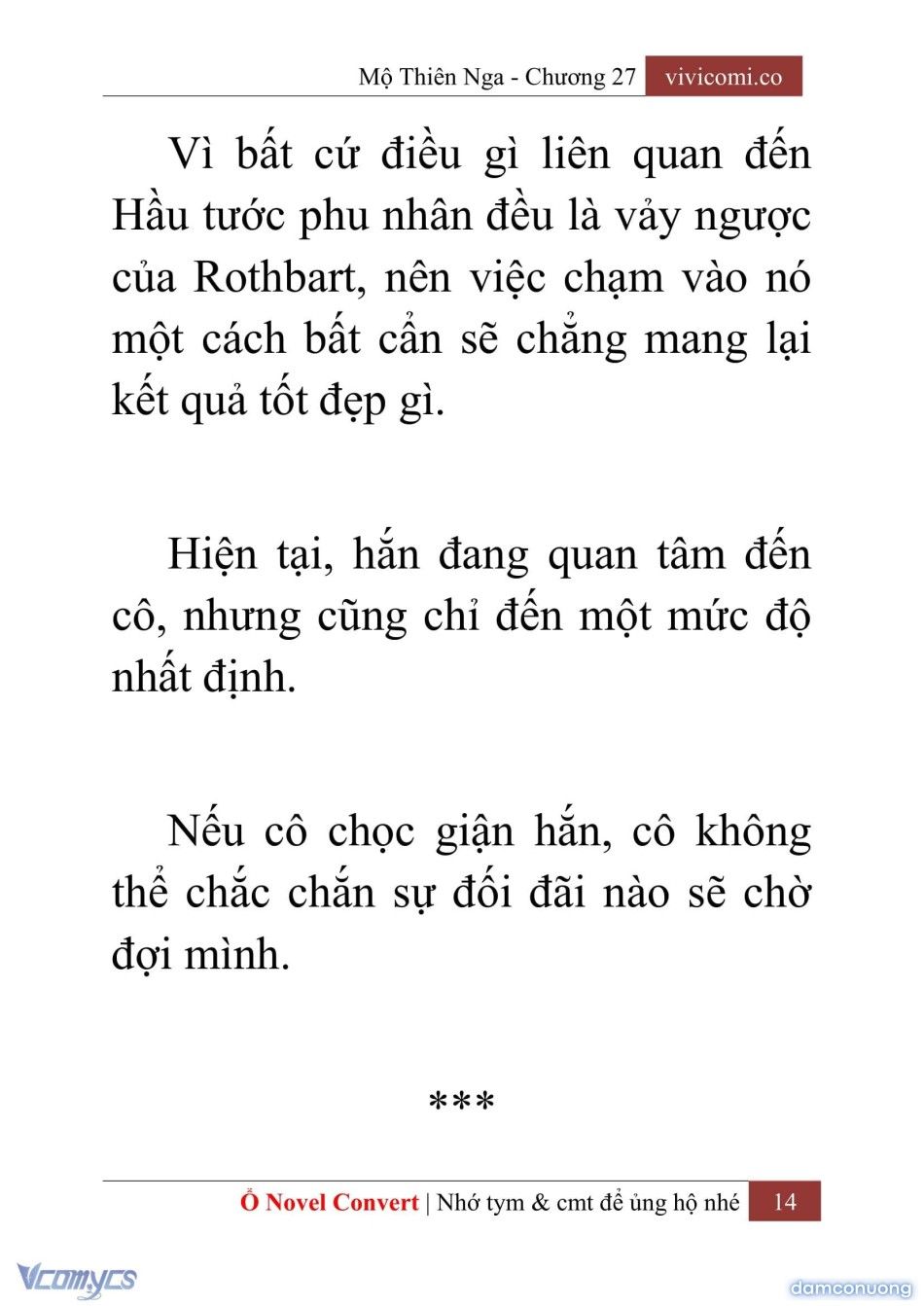 Mộ Thiên Nga - Chương 27 vivicomi.co

Vì bất cứ điều gì liên quan đến Hầu tước phu nhân đều là vảy ngược của Rothbart, nên việc chạm vào nó một cách bất cẩn sẽ chẳng mang lại kết quả tốt đẹp gì.

Hiện tại, hắn đang quan tâm đến cô, nhưng cũng chỉ đến một mức độ nhất định.

Nếu cô chọc giận hắn, cô không thể chắc chắn sự đối đãi nào sẽ chờ đợi mình.

***

Ổ Novel Convert | Nhớ tym & cmt để ủng hộ nhé 14

Vcomycs

damconuong